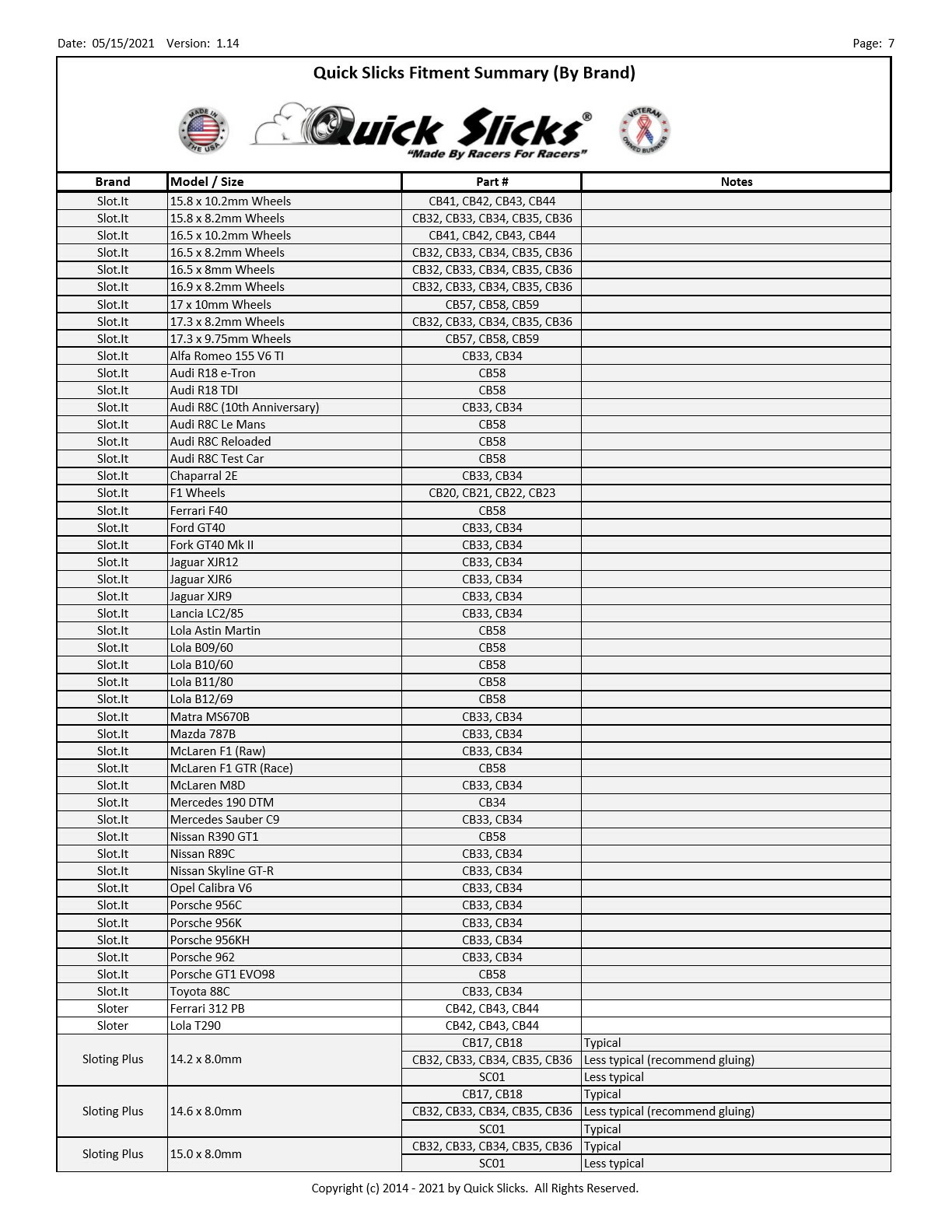 Date: 05/15/2021 Version: 1.14 Page: 7

Quick Slicks Fitment Summary (By Brand)

MADE IN THE USA

Quick Slicks®
"Made By Racers For Racers"

VETERAN OWNED BUSINESS

| Brand | Model / Size | Part # | Notes |
|---|---|---|---|
| Slot.It | 15.8 x 10.2mm Wheels | CB41, CB42, CB43, CB44 | |
| Slot.It | 15.8 x 8.2mm Wheels | CB32, CB33, CB34, CB35, CB36 | |
| Slot.It | 16.5 x 10.2mm Wheels | CB41, CB42, CB43, CB44 | |
| Slot.It | 16.5 x 8.2mm Wheels | CB32, CB33, CB34, CB35, CB36 | |
| Slot.It | 16.5 x 8mm Wheels | CB32, CB33, CB34, CB35, CB36 | |
| Slot.It | 16.9 x 8.2mm Wheels | CB32, CB33, CB34, CB35, CB36 | |
| Slot.It | 17 x 10mm Wheels | CB57, CB58, CB59 | |
| Slot.It | 17.3 x 8.2mm Wheels | CB32, CB33, CB34, CB35, CB36 | |
| Slot.It | 17.3 x 9.75mm Wheels | CB57, CB58, CB59 | |
| Slot.It | Alfa Romeo 155 V6 TI | CB33, CB34 | |
| Slot.It | Audi R18 e-Tron | CB58 | |
| Slot.It | Audi R18 TDI | CB58 | |
| Slot.It | Audi R8C (10th Anniversary) | CB33, CB34 | |
| Slot.It | Audi R8C Le Mans | CB58 | |
| Slot.It | Audi R8C Reloaded | CB58 | |
| Slot.It | Audi R8C Test Car | CB58 | |
| Slot.It | Chaparral 2E | CB33, CB34 | |
| Slot.It | F1 Wheels | CB20, CB21, CB22, CB23 | |
| Slot.It | Ferrari F40 | CB58 | |
| Slot.It | Ford GT40 | CB33, CB34 | |
| Slot.It | Fork GT40 Mk II | CB33, CB34 | |
| Slot.It | Jaguar XJR12 | CB33, CB34 | |
| Slot.It | Jaguar XJR6 | CB33, CB34 | |
| Slot.It | Jaguar XJR9 | CB33, CB34 | |
| Slot.It | Lancia LC2/85 | CB33, CB34 | |
| Slot.It | Lola Astin Martin | CB58 | |
| Slot.It | Lola B09/60 | CB58 | |
| Slot.It | Lola B10/60 | CB58 | |
| Slot.It | Lola B11/80 | CB58 | |
| Slot.It | Lola B12/69 | CB58 | |
| Slot.It | Matra MS670B | CB33, CB34 | |
| Slot.It | Mazda 787B | CB33, CB34 | |
| Slot.It | McLaren F1 (Raw) | CB33, CB34 | |
| Slot.It | McLaren F1 GTR (Race) | CB58 | |
| Slot.It | McLaren M8D | CB33, CB34 | |
| Slot.It | Mercedes 190 DTM | CB34 | |
| Slot.It | Mercedes Sauber C9 | CB33, CB34 | |
| Slot.It | Nissan R390 GT1 | CB58 | |
| Slot.It | Nissan R89C | CB33, CB34 | |
| Slot.It | Nissan Skyline GT-R | CB33, CB34 | |
| Slot.It | Opel Calibra V6 | CB33, CB34 | |
| Slot.It | Porsche 956C | CB33, CB34 | |
| Slot.It | Porsche 956K | CB33, CB34 | |
| Slot.It | Porsche 956KH | CB33, CB34 | |
| Slot.It | Porsche 962 | CB33, CB34 | |
| Slot.It | Porsche GT1 EVO98 | CB58 | |
| Slot.It | Toyota 88C | CB33, CB34 | |
| Sloter | Ferrari 312 PB | CB42, CB43, CB44 | |
| Sloter | Lola T290 | CB42, CB43, CB44 | |
| Sloting Plus | 14.2 x 8.0mm | CB17, CB18 | Typical |
| | | CB32, CB33, CB34, CB35, CB36 | Less typical (recommend gluing) |
| | | SC01 | Less typical |
| Sloting Plus | 14.6 x 8.0mm | CB17, CB18 | Typical |
| | | CB32, CB33, CB34, CB35, CB36 | Less typical (recommend gluing) |
| | | SC01 | Typical |
| Sloting Plus | 15.0 x 8.0mm | CB32, CB33, CB34, CB35, CB36 | Typical |
| | | SC01 | Less typical |

Copyright (c) 2014 - 2021 by Quick Slicks. All Rights Reserved.